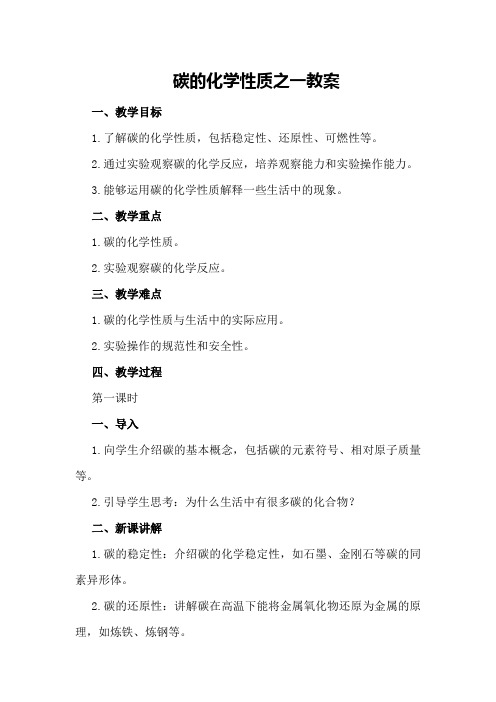 碳的化学性质之一教案

一、教学目标

1.了解碳的化学性质，包括稳定性、还原性、可燃性等。

2.通过实验观察碳的化学反应，培养观察能力和实验操作能力。

3.能够运用碳的化学性质解释一些生活中的现象。

二、教学重点

1.碳的化学性质。

2.实验观察碳的化学反应。

三、教学难点

1.碳的化学性质与生活中的实际应用。

2.实验操作的规范性和安全性。

四、教学过程

第一课时

一、导入

1.向学生介绍碳的基本概念，包括碳的元素符号、相对原子质量等。

2.引导学生思考：为什么生活中有很多碳的化合物？

二、新课讲解

1.碳的稳定性：介绍碳的化学稳定性，如石墨、金刚石等碳的同素异形体。

2.碳的还原性：讲解碳在高温下能将金属氧化物还原为金属的原理，如炼铁、炼钢等。